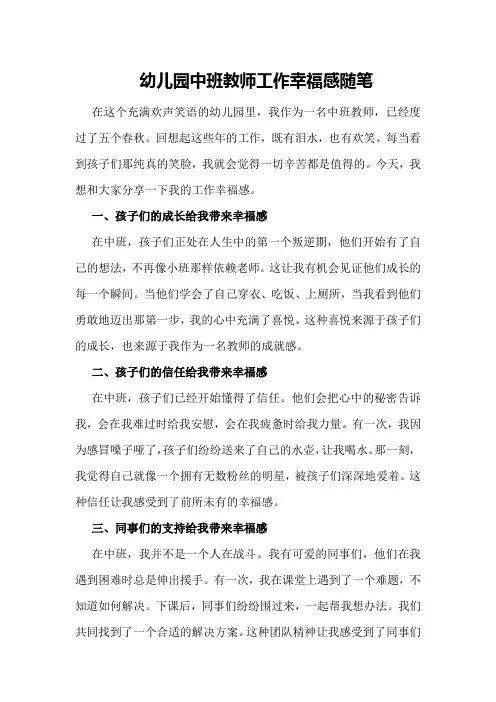 幼儿园中班教师工作幸福感随笔

在这个充满欢声笑语的幼儿园里，我作为一名中班教师，已经度过了五个春秋。回想起这些年的工作，既有泪水，也有欢笑。每当看到孩子们那纯真的笑脸，我就会觉得一切辛苦都是值得的。今天，我想和大家分享一下我的工作幸福感。

一、孩子们的成长给我带来幸福感

在中班，孩子们正处在人生中的第一个叛逆期，他们开始有了自己的想法，不再像小班那样依赖老师。这让我有机会见证他们成长的每一个瞬间。当他们学会了自己穿衣、吃饭、上厕所，当我看到他们勇敢地迈出那第一步，我的心中充满了喜悦。这种喜悦来源于孩子们的成长，也来源于我作为一名教师的成就感。

二、孩子们的信任给我带来幸福感

在中班，孩子们已经开始懂得了信任。他们会把心中的秘密告诉我，会在我难过时给我安慰，会在我疲惫时给我力量。有一次，我因为感冒嗓子哑了，孩子们纷纷送来了自己的水壶，让我喝水。那一刻，我觉得自己就像一个拥有无数粉丝的明星，被孩子们深深地爱着。这种信任让我感受到了前所未有的幸福感。

三、同事们的支持给我带来幸福感

在中班，我并不是一个人在战斗。我有可爱的同事们，他们在我遇到困难时总是伸出援手。有一次，我在课堂上遇到了一个难题，不知道如何解决。下课后，同事们纷纷围过来，一起帮我想办法。我们共同找到了一个合适的解决方案。这种团队精神让我感受到了同事们